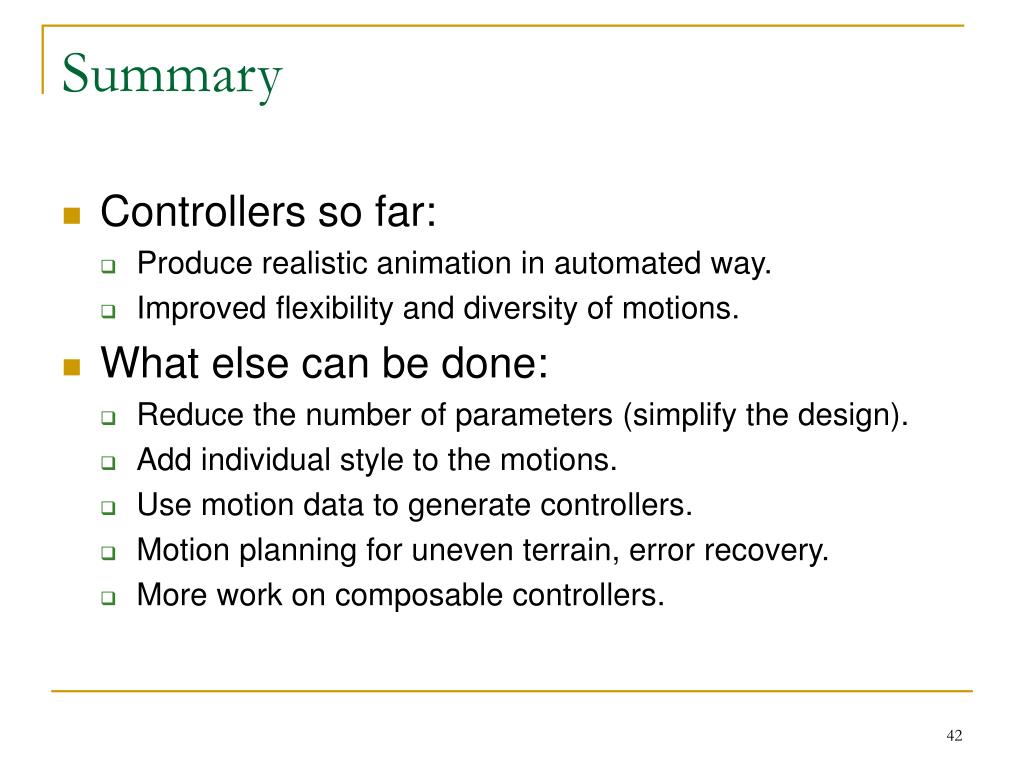 Summary

Controllers so far:

Produce realistic animation in automated way.

Improved flexibility and diversity of motions.

What else can be done:

Reduce the number of parameters (simplify the design).

Add individual style to the motions.

Use motion data to generate controllers.

Motion planning for uneven terrain, error recovery.

More work on composable controllers.

42